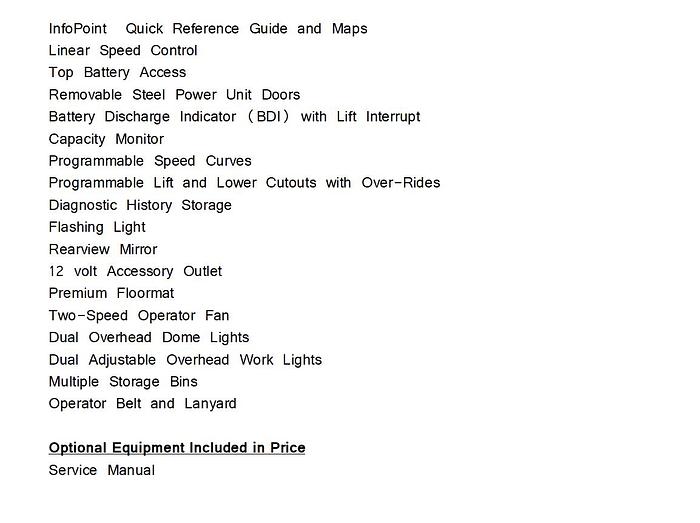 InfoPoint Quick Reference Guide and Maps
Linear Speed Control
Top Battery Access
Removable Steel Power Unit Doors
Battery Discharge Indicator （BDI） with Lift Interrupt
Capacity Monitor
Programmable Speed Curves
Programmable Lift and Lower Cutouts with Over-Rides
Diagnostic History Storage
Flashing Light
Rearview Mirror
12 volt Accessory Outlet
Premium Floormat
Two-Speed Operator Fan
Dual Overhead Dome Lights
Dual Adjustable Overhead Work Lights
Multiple Storage Bins
Operator Belt and Lanyard

Optional Equipment Included in Price
Service Manual